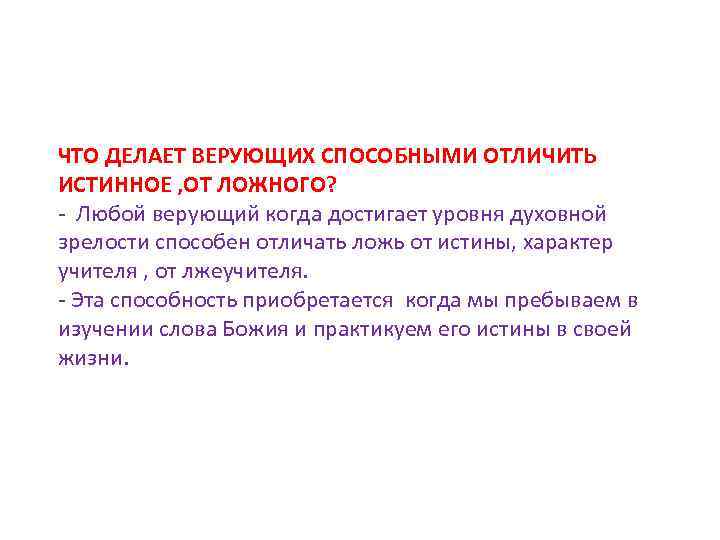 ЧТО ДЕЛАЕТ ВЕРУЮЩИХ СПОСОБНЫМИ ОТЛИЧИТЬ ИСТИННОЕ ,ОТ ЛОЖНОГО?
- Любой верующий когда достигает уровня духовной зрелости способен отличать ложь от истины, характер учителя , от лжеучителя.
- Эта способность приобретается когда мы пребываем в изучении слова Божия и практикуем его истины в своей жизни.